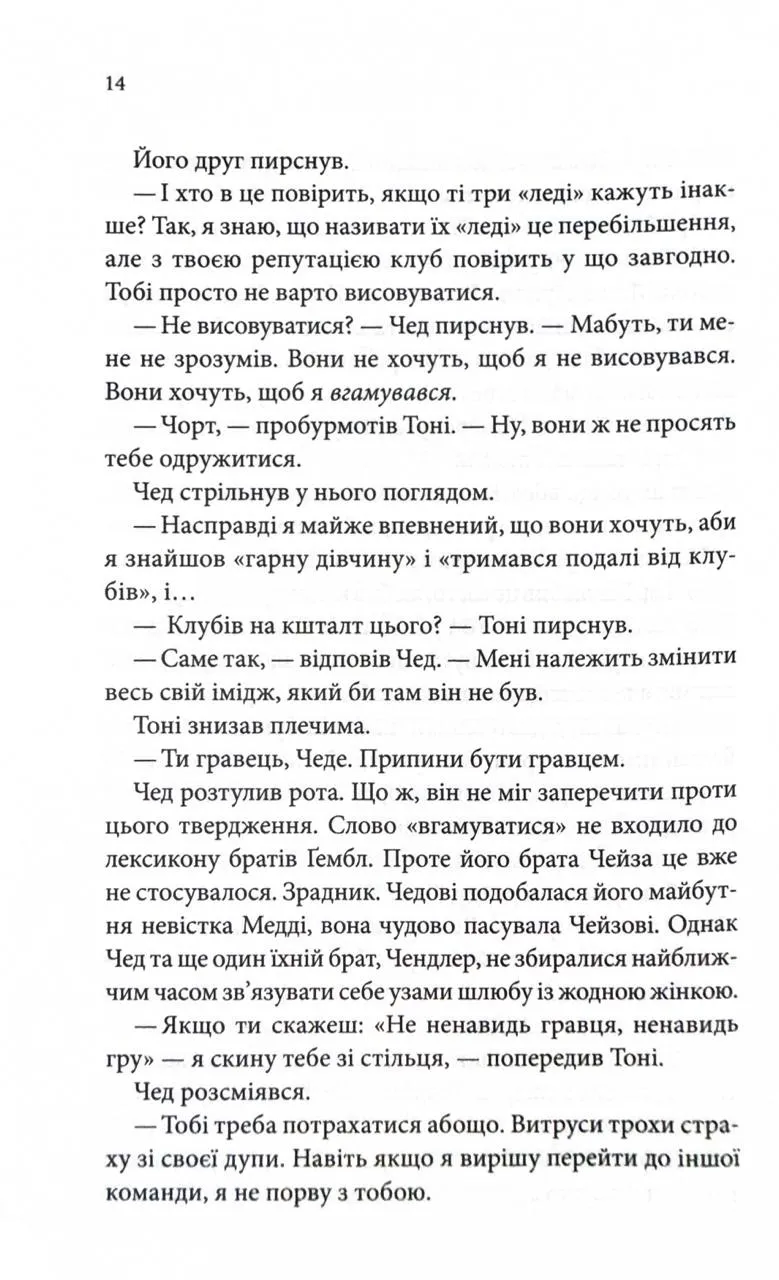 14

Його друг пирснув.

— І хто в це повірить, якщо ті три «леді» кажуть інакше? Так, я знаю, що називати їх «леді» це перебільшення, але з твоєю репутацією клуб повірить у що завгодно. Тобі просто не варто висовуватися.

— Не висовуватися? — Чед пирснув. — Мабуть, ти мене не зрозумів. Вони не хочуть, щоб я не висовувався. Вони хочуть, щоб я вгамувався.

— Чорт, — пробурмотів Тоні. — Ну, вони ж не просять тебе одружитися.

Чед стрільнув у нього поглядом.

— Насправді я майже впевнений, що вони хочуть, аби я знайшов «гарну дівчину» і «тримався подалі від клубів», і…

— Клубів на кшталт цього? — Тоні пирснув.

— Саме так, — відповів Чед. — Мені належить змінити весь свій імідж, який би там він не був.

Тоні знизав плечима.

— Ти гравець, Чеде. Припини бути гравцем.

Чед розтулив рота. Що ж, він не міг заперечити проти цього твердження. Слово «вгамуватися» не входило до лексикону братів Ґембл. Проте його брата Чейза це вже не стосувалося. Зрадник. Чедові подобалася його майбутня невістка Медді, вона чудово пасувала Чейзові. Однак Чед та ще один їхній брат, Чендлер, не збиралися найближчим часом зв'язувати себе узами шлюбу із жодною жінкою.

— Якщо ти скажеш: «Не ненавидь гравця, ненавидь гру» — я скину тебе зі стільця, — попередив Тоні.

Чед розсміявся.

— Тобі треба потрахатися абощо. Витруси трохи страху зі своєї дупи. Навіть якщо я вирішу перейти до іншої команди, я не порву з тобою.